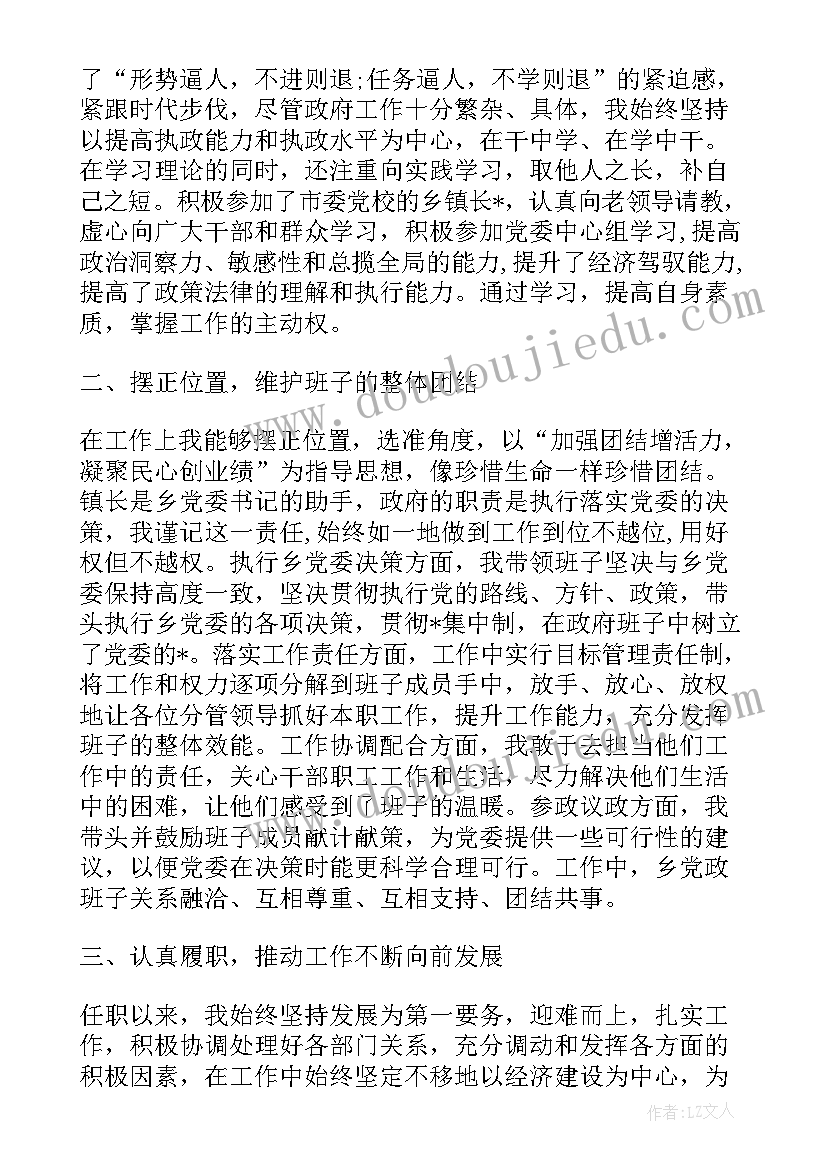 了“形势逼人，不进则退;任务逼人，不学则退”的紧迫感，紧跟时代步伐，尽管政府工作十分繁杂、具体，我始终坚持以提高执政能力和执政水平为中心，在干中学、在学中干。在学习理论的同时，还注重向实践学习，取他人之长，补自己之短。积极参加了市委党校的乡镇长*，认真向老领导请教，虚心向广大干部和群众学习，积极参加党委中心组学习,提高政治洞察力、敏感性和总揽全局的能力,提升了经济驾驭能力,提高了政策法律的理解和执行能力。通过学习，提高自身素质，掌握工作的主动权。

二、摆正位置，维护班子的整体团结

在工作上我能够摆正位置，选准角度，以“加强团结增活力，凝聚民心创业绩”为指导思想，像珍惜生命一样珍惜团结。镇长是乡党委书记的助手，政府的职责是执行落实党委的决策，我谨记这一责任,始终如一地做到工作到位不越位,用好权但不越权。执行乡党委决策方面，我带领班子坚决与乡党委保持高度一致，坚决贯彻执行党的路线、方针、政策，带头执行乡党委的各项决策，贯彻*集中制，在政府班子中树立了党委的*。落实工作责任方面，工作中实行目标管理责任制，将工作和权力逐项分解到班子成员手中，放手、放心、放权地让各位分管领导抓好本职工作，提升工作能力，充分发挥班子的整体效能。工作协调配合方面，我敢于去担当他们工作中的责任，关心干部职工工作和生活，尽力解决他们生活中的困难，让他们感受到了班子的温暖。参政议政方面，我带头并鼓励班子成员献计献策，为党委提供一些可行性的建议，以便党委在决策时能更科学合理可行。工作中，乡党政班子关系融洽、互相尊重、互相支持、团结共事。

三、认真履职，推动工作不断向前发展

任职以来，我始终坚持发展为第一要务，迎难而上，扎实工作，积极协调处理好各部门关系，充分调动和发挥各方面的积极因素，在工作中始终坚定不移地以经济建设为中心，为

www.doudoujiedu.com

作者：LZ文人